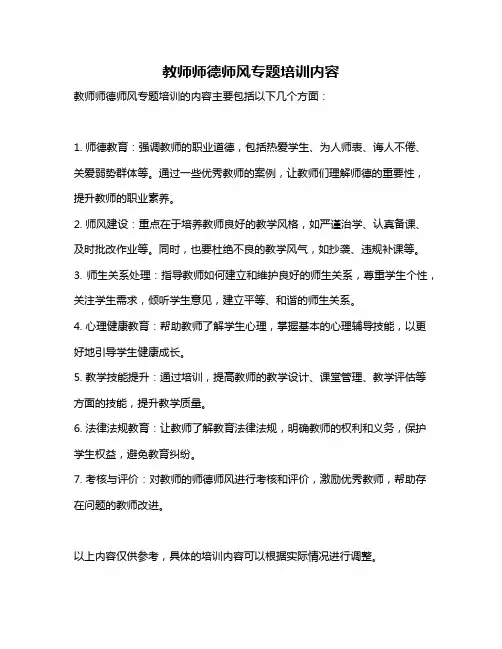 教师师德师风专题培训内容

教师师德师风专题培训的内容主要包括以下几个方面：

1. 师德教育：强调教师的职业道德，包括热爱学生、为人师表、诲人不倦、关爱弱势群体等。通过一些优秀教师的案例，让教师们理解师德的重要性，提升教师的职业素养。

2. 师风建设：重点在于培养教师良好的教学风格，如严谨治学、认真备课、及时批改作业等。同时，也要杜绝不良的教学风气，如抄袭、违规补课等。

3. 师生关系处理：指导教师如何建立和维护良好的师生关系，尊重学生个性，关注学生需求，倾听学生意见，建立平等、和谐的师生关系。

4. 心理健康教育：帮助教师了解学生心理，掌握基本的心理辅导技能，以更好地引导学生健康成长。

5. 教学技能提升：通过培训，提高教师的教学设计、课堂管理、教学评估等方面的技能，提升教学质量。

6. 法律法规教育：让教师了解教育法律法规，明确教师的权利和义务，保护学生权益，避免教育纠纷。

7. 考核与评价：对教师的师德师风进行考核和评价，激励优秀教师，帮助存在问题的教师改进。

以上内容仅供参考，具体的培训内容可以根据实际情况进行调整。